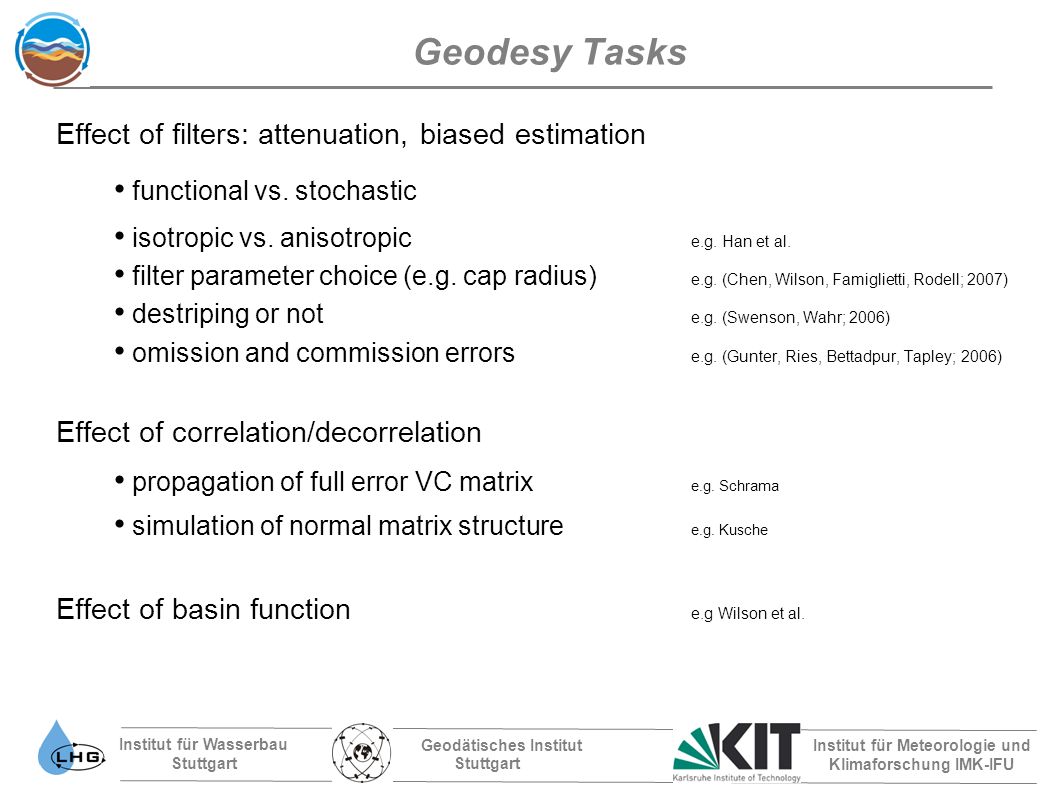 Geodesy Tasks

Effect of filters: attenuation, biased estimation

• functional vs. stochastic

• isotropic vs. anisotropic e.g. Han et al.

• filter parameter choice (e.g. cap radius) e.g. (Chen, Wilson, Famiglietti, Rodell; 2007)

• destriping or not e.g. (Swenson, Wahr; 2006)

• omission and commission errors e.g. (Gunter, Ries, Bettadpur, Tapley; 2006)

Effect of correlation/decorrelation

• propagation of full error VC matrix e.g. Schrama

• simulation of normal matrix structure e.g. Kusche

Effect of basin function e.g Wilson et al.

LHG

Institut für Wasserbau Stuttgart

Geodätisches Institut Stuttgart

KIT Karlsruhe Institute of Technology

Institut für Meteorologie und Klimaforschung IMK-IFU